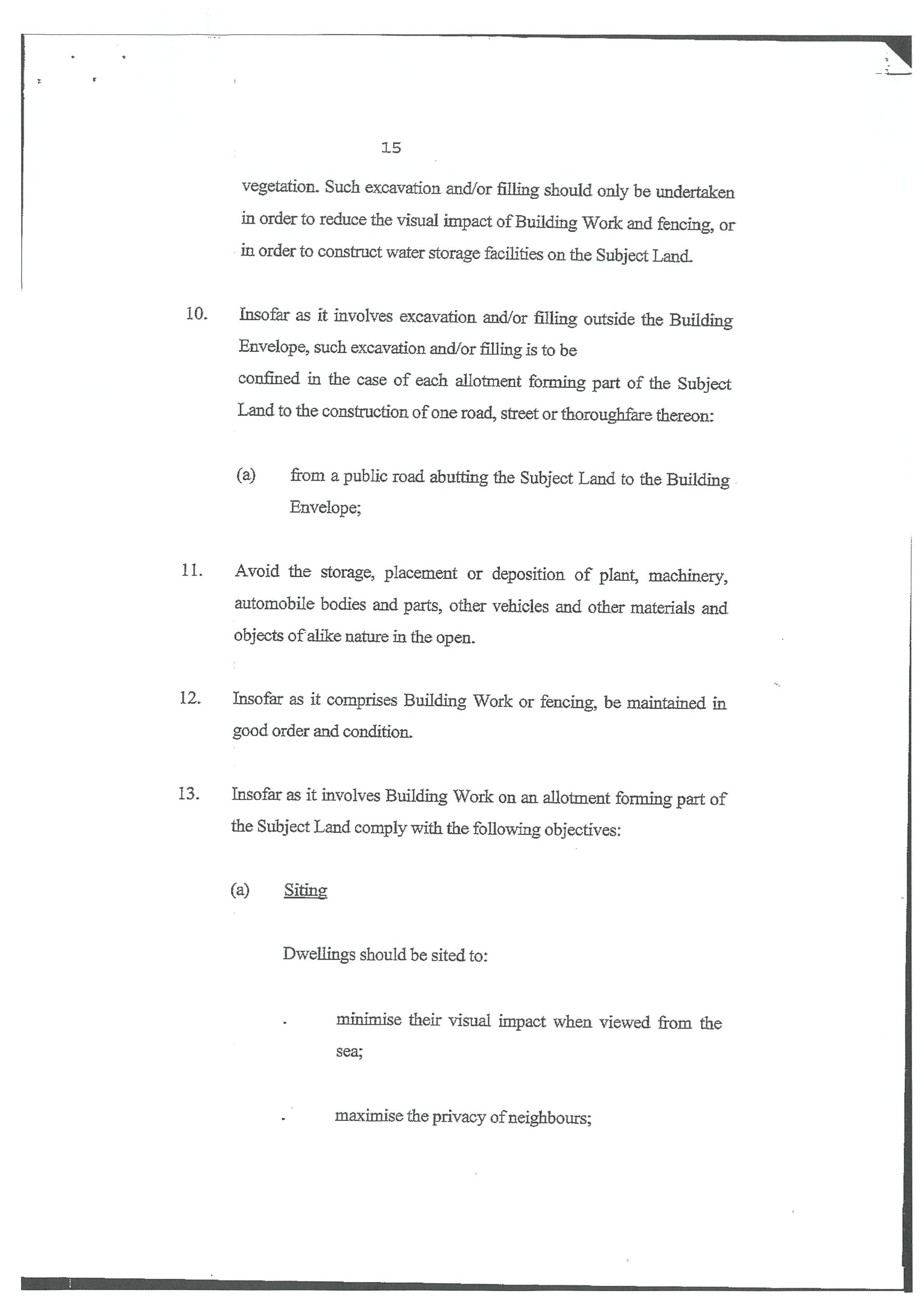 15

vegetation. Such excavation and/or filling should only be undertaken in order to reduce the visual impact of Building Work and fencing, or in order to construct water storage facilities on the Subject Land.

10. Insofar as it involves excavation and/or filling outside the Building Envelope, such excavation and/or filling is to be
confined in the case of each allotment forming part of the Subject Land to the construction of one road, street or thoroughfare thereon:

(a) from a public road abutting the Subject Land to the Building Envelope;

11. Avoid the storage, placement or deposition of plant, machinery, automobile bodies and parts, other vehicles and other materials and objects of alike nature in the open.

12. Insofar as it comprises Building Work or fencing, be maintained in good order and condition.

13. Insofar as it involves Building Work on an allotment forming part of the Subject Land comply with the following objectives:

(a) Siting

Dwellings should be sited to:

. minimise their visual impact when viewed from the sea;

. maximise the privacy of neighbours;